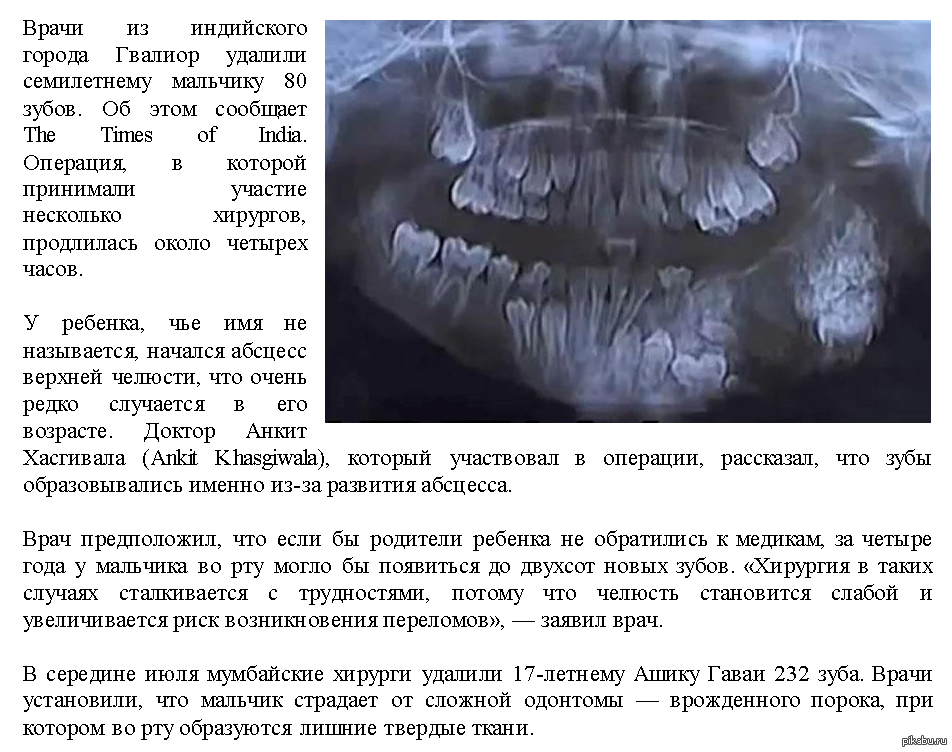 Врачи из индийского города Гвалиор удалили семилетнему мальчику 80 зубов. Об этом сообщает The Times of India. Операция, в которой принимали участие несколько хирургов, продлилась около четырех часов.

У ребенка, чье имя не называется, начался абсцесс верхней челюсти, что очень редко случается в его возрасте. Доктор Анкит Хасгивала (Ankit Khasgiwala), который участвовал в операции, рассказал, что зубы образовывались именно из-за развития абсцесса.

Врач предположил, что если бы родители ребенка не обратились к медикам, за четыре года у мальчика во рту могло бы появиться до двухсот новых зубов. «Хирургия в таких случаях сталкивается с трудностями, потому что челюсть становится слабой и увеличивается риск возникновения переломов», — заявил врач.

В середине июля мумбайские хирурги удалили 17-летнему Ашику Гаваи 232 зуба. Врачи установили, что мальчик страдает от сложной одонтомы — врожденного порока, при котором во рту образуются лишние твердые ткани.

pikabu.ru